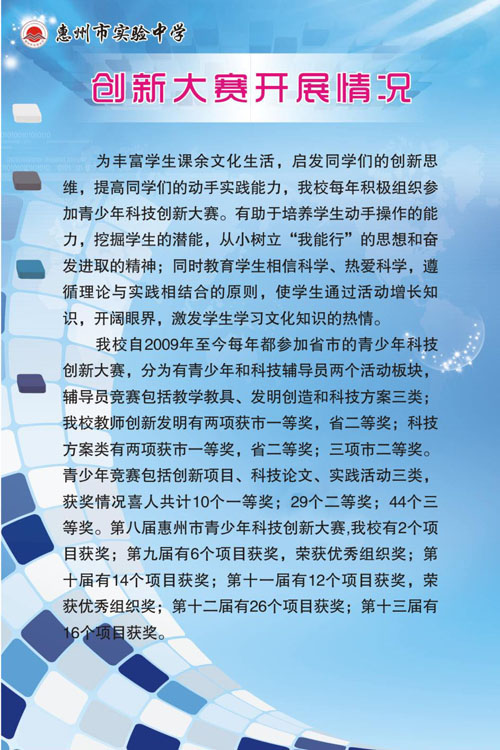 惠州市实验中学

创新大赛开展情况

为丰富学生课余文化生活，启发同学们的创新思维，提高同学们的动手实践能力，我校每年积极组织参加青少年科技创新大赛。有助于培养学生动手操作的能力，挖掘学生的潜能，从小树立“我能行”的思想和奋发进取的精神；同时教育学生相信科学、热爱科学，遵循理论与实践相结合的原则，使学生通过活动增长知识，开阔眼界，激发学生学习文化知识的热情。

我校自2009年至今每年都参加省市的青少年科技创新大赛，分为有青少年和科技辅导员两个活动板块，辅导员竞赛包括教学教具、发明创造和科技方案三类；我校教师创新发明有两项获市一等奖，省二等奖；科技方案类有两项获市一等奖，省二等奖；三项市二等奖。青少年竞赛包括创新项目、科技论文、实践活动三类，获奖情况喜人共计10个一等奖；29个二等奖；44个三等奖。第八届惠州市青少年科技创新大赛,我校有2个项目获奖；第九届有6个项目获奖，荣获优秀组织奖；第十届有14个项目获奖；第十一届有12个项目获奖，荣获优秀组织奖；第十二届有26个项目获奖；第十三届有16个项目获奖。